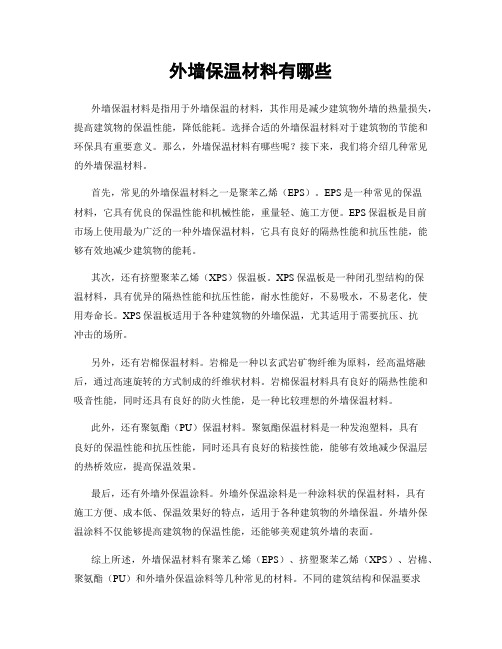 外墙保温材料有哪些

外墙保温材料是指用于外墙保温的材料，其作用是减少建筑物外墙的热量损失，提高建筑物的保温性能，降低能耗。选择合适的外墙保温材料对于建筑物的节能和环保具有重要意义。那么，外墙保温材料有哪些呢？接下来，我们将介绍几种常见的外墙保温材料。

首先，常见的外墙保温材料之一是聚苯乙烯（EPS）。EPS是一种常见的保温材料，它具有优良的保温性能和机械性能，重量轻、施工方便。EPS保温板是目前市场上使用最为广泛的一种外墙保温材料，它具有良好的隔热性能和抗压性能，能够有效地减少建筑物的能耗。

其次，还有挤塑聚苯乙烯（XPS）保温板。XPS保温板是一种闭孔型结构的保温材料，具有优异的隔热性能和抗压性能，耐水性能好，不易吸水，不易老化，使用寿命长。XPS保温板适用于各种建筑物的外墙保温，尤其适用于需要抗压、抗冲击的场所。

另外，还有岩棉保温材料。岩棉是一种以玄武岩矿物纤维为原料，经高温熔融后，通过高速旋转的方式制成的纤维状材料。岩棉保温材料具有良好的隔热性能和吸音性能，同时还具有良好的防火性能，是一种比较理想的外墙保温材料。

此外，还有聚氨酯（PU）保温材料。聚氨酯保温材料是一种发泡塑料，具有良好的保温性能和抗压性能，同时还具有良好的粘接性能，能够有效地减少保温层的热桥效应，提高保温效果。

最后，还有外墙外保温涂料。外墙外保温涂料是一种涂料状的保温材料，具有施工方便、成本低、保温效果好的特点，适用于各种建筑物的外墙保温。外墙外保温涂料不仅能够提高建筑物的保温性能，还能够美观建筑外墙的表面。

综上所述，外墙保温材料有聚苯乙烯（EPS）、挤塑聚苯乙烯（XPS）、岩棉、聚氨酯（PU）和外墙外保温涂料等几种常见的材料。不同的建筑结构和保温要求